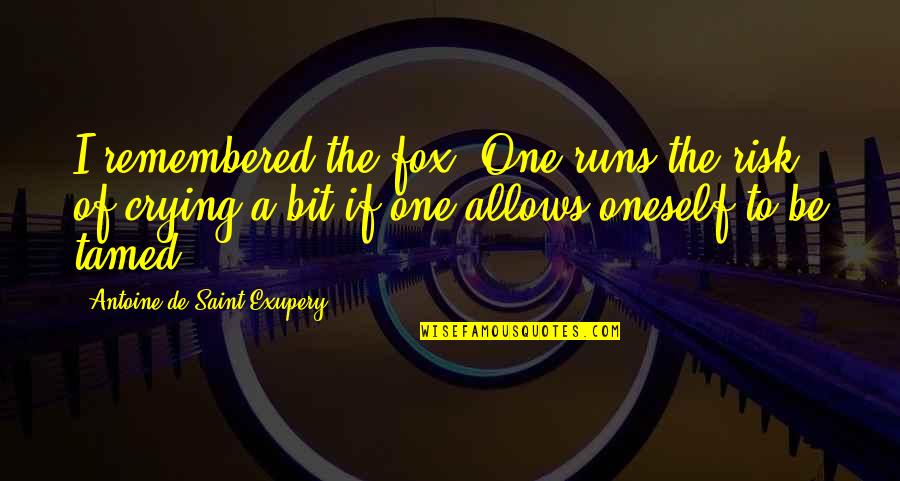 I remembered the fox. One runs the risk of crying a bit if one allows oneself to be tamed.

Antoine de Saint-Exupery

WISEFAMOUSQUOTES.COM